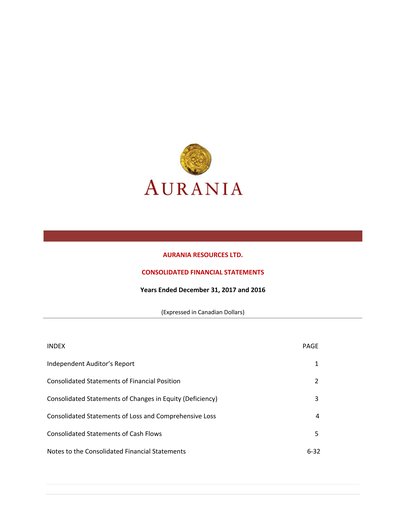 AURANIA

AURANIA RESOURCES LTD.

CONSOLIDATED FINANCIAL STATEMENTS

Years Ended December 31, 2017 and 2016

(Expressed in Canadian Dollars)

| INDEX | PAGE |
|---|---|
| Independent Auditor's Report | 1 |
| Consolidated Statements of Financial Position | 2 |
| Consolidated Statements of Changes in Equity (Deficiency) | 3 |
| Consolidated Statements of Loss and Comprehensive Loss | 4 |
| Consolidated Statements of Cash Flows | 5 |
| Notes to the Consolidated Financial Statements | 6-32 |